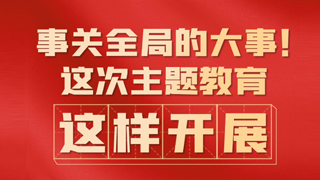 事关全局的大事！
这次主题教育
这样开展